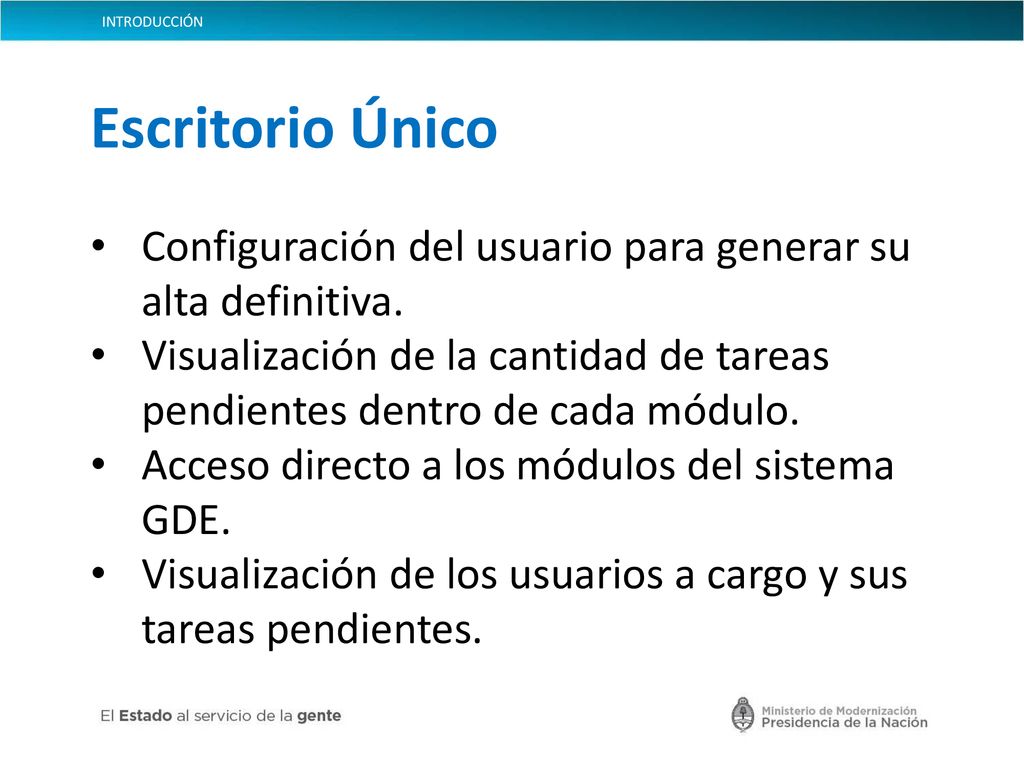 INTRODUCCIÓN

Escritorio Único

• Configuración del usuario para generar su alta definitiva.
• Visualización de la cantidad de tareas pendientes dentro de cada módulo.
• Acceso directo a los módulos del sistema GDE.
• Visualización de los usuarios a cargo y sus tareas pendientes.

El Estado al servicio de la gente

Ministerio de Modernización
Presidencia de la Nación